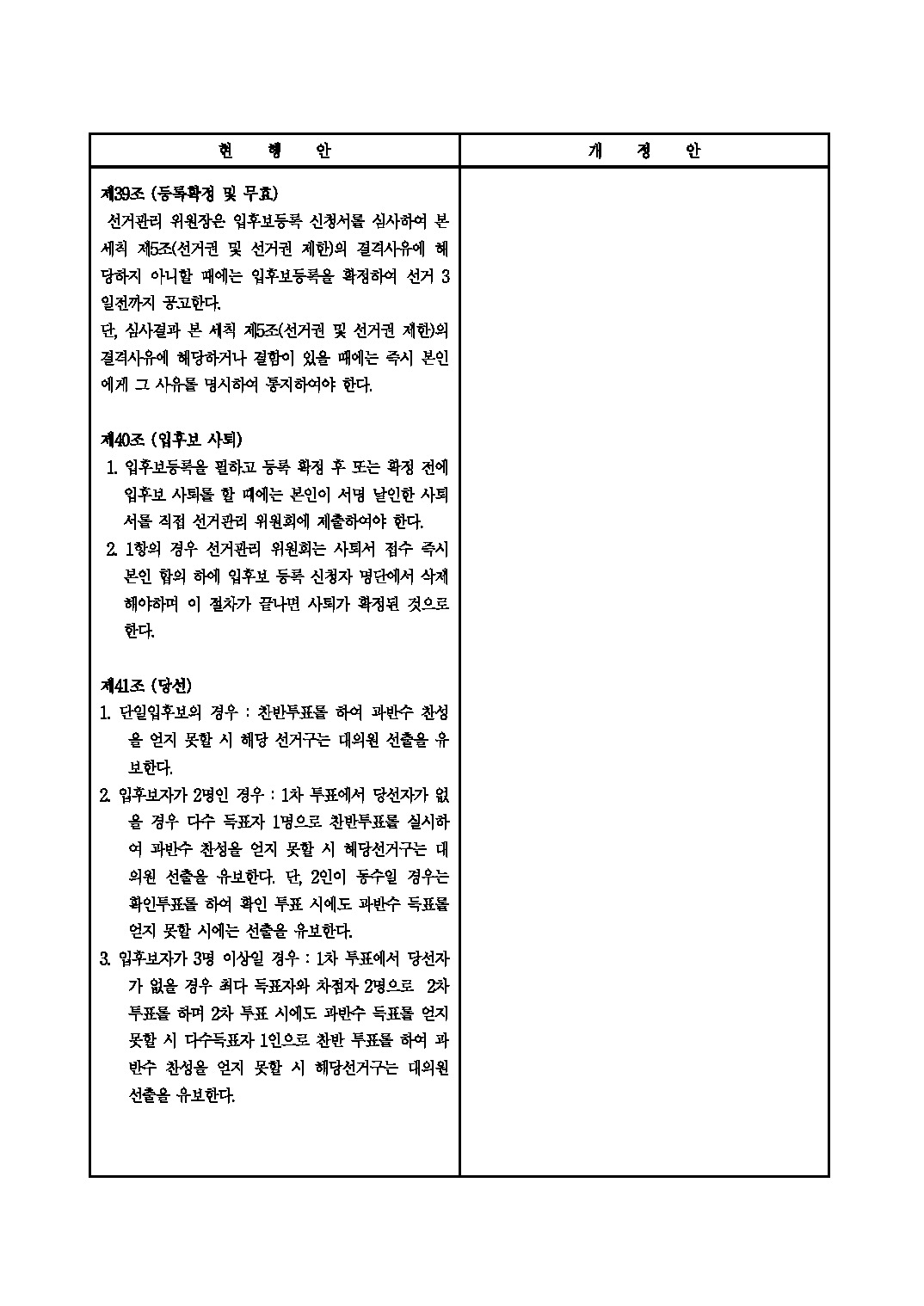 | 현 행 안 | 개 정 안 |
|---|---|
| 제39조 (등록확정 및 무효)<br>선거관리 위원장은 입후보등록 신청서를 심사하여 본 세칙 제5조(선거권 및 선거권 제한)의 결격사유에 해당하지 아니할 때에는 입후보등록을 확정하여 선거 3일전까지 공고한다.<br>단, 심사결과 본 세칙 제5조(선거권 및 선거권 제한)의 결격사유에 해당하거나 결함이 있을 때에는 즉시 본인에게 그 사유를 명시하여 통지하여야 한다.<br><br>제40조 (입후보 사퇴)<br>1. 입후보등록을 필하고 등록 확정 후 또는 확정 전에 입후보 사퇴를 할 때에는 본인이 서명 날인한 사퇴서를 직접 선거관리 위원회에 제출하여야 한다.<br>2. 1항의 경우 선거관리 위원회는 사퇴서 접수 즉시 본인 합의 하에 입후보 등록 신청자 명단에서 삭제해야하며 이 절차가 끝나면 사퇴가 확정된 것으로 한다.<br><br>제41조 (당선)<br>1. 단일입후보의 경우 : 찬반투표를 하여 과반수 찬성을 얻지 못할 시 해당 선거구는 대의원 선출을 유보한다.<br>2. 입후보자가 2명인 경우 : 1차 투표에서 당선자가 없을 경우 다수 득표자 1명으로 찬반투표를 실시하여 과반수 찬성을 얻지 못할 시 해당선거구는 대의원 선출을 유보한다. 단, 2인이 동수일 경우는 확인투표를 하여 확인 투표 시에도 과반수 득표를 얻지 못할 시에는 선출을 유보한다.<br>3. 입후보자가 3명 이상일 경우 : 1차 투표에서 당선자가 없을 경우 최다 득표자와 차점자 2명으로 2차 투표를 하며 2차 투표 시에도 과반수 득표를 얻지 못할 시 다수득표자 1인으로 찬반 투표를 하여 과반수 찬성을 얻지 못할 시 해당선거구는 대의원 선출을 유보한다. | |